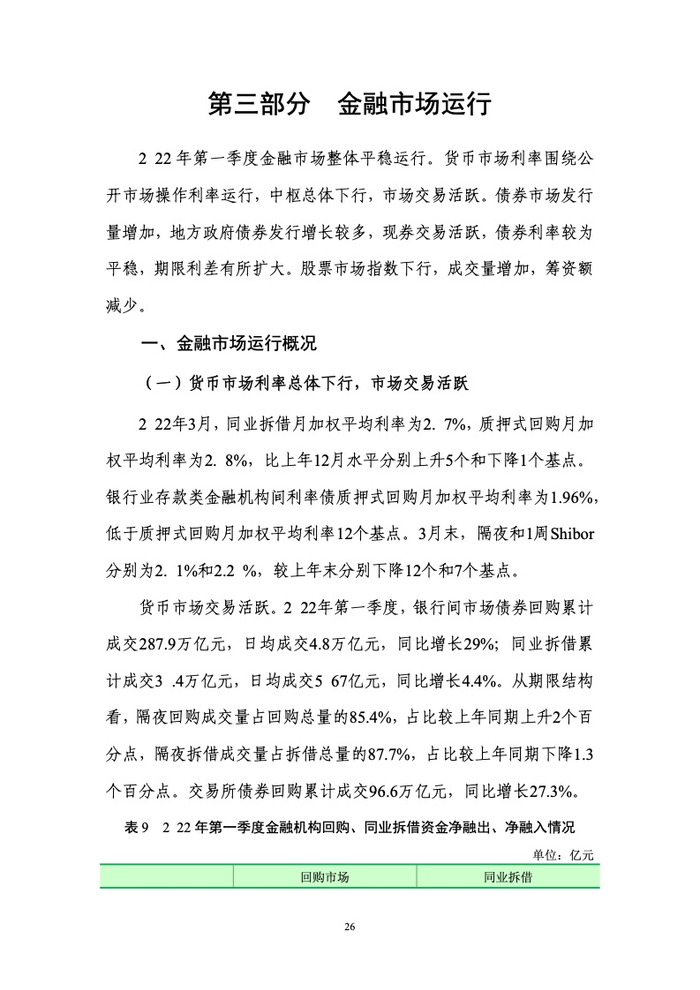 第三部分　金融市场运行

2 22年第一季度金融市场整体平稳运行。货币市场利率围绕公开市场操作利率运行，中枢总体下行，市场交易活跃。债券市场发行量增加，地方政府债券发行增长较多，现券交易活跃，债券利率较为平稳，期限利差有所扩大。股票市场指数下行，成交量增加，筹资额减少。

一、金融市场运行概况

（一）货币市场利率总体下行，市场交易活跃

2 22年3月，同业拆借月加权平均利率为2. 7%，质押式回购月加权平均利率为2. 8%，比上年12月水平分别上升5个和下降1个基点。银行业存款类金融机构间利率债质押式回购月加权平均利率为1.96%，低于质押式回购月加权平均利率12个基点。3月末，隔夜和1周Shibor分别为2. 1%和2.2 %，较上年末分别下降12个和7个基点。

货币市场交易活跃。2 22年第一季度，银行间市场债券回购累计成交287.9万亿元，日均成交4.8万亿元，同比增长29%；同业拆借累计成交3 .4万亿元，日均成交5 67亿元，同比增长4.4%。从期限结构看，隔夜回购成交量占回购总量的85.4%，占比较上年同期上升2个百分点，隔夜拆借成交量占拆借总量的87.7%，占比较上年同期下降1.3个百分点。交易所债券回购累计成交96.6万亿元，同比增长27.3%。

表9　2 22年第一季度金融机构回购、同业拆借资金净融出、净融入情况

单位：亿元

| | 回购市场 | 同业拆借 |
|---|---|---|

26